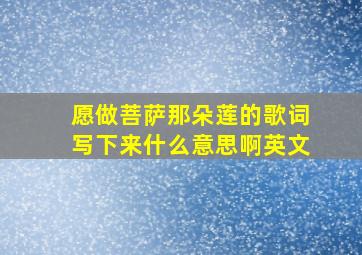 愿做菩萨那朵莲的歌词写下来什么意思啊英文